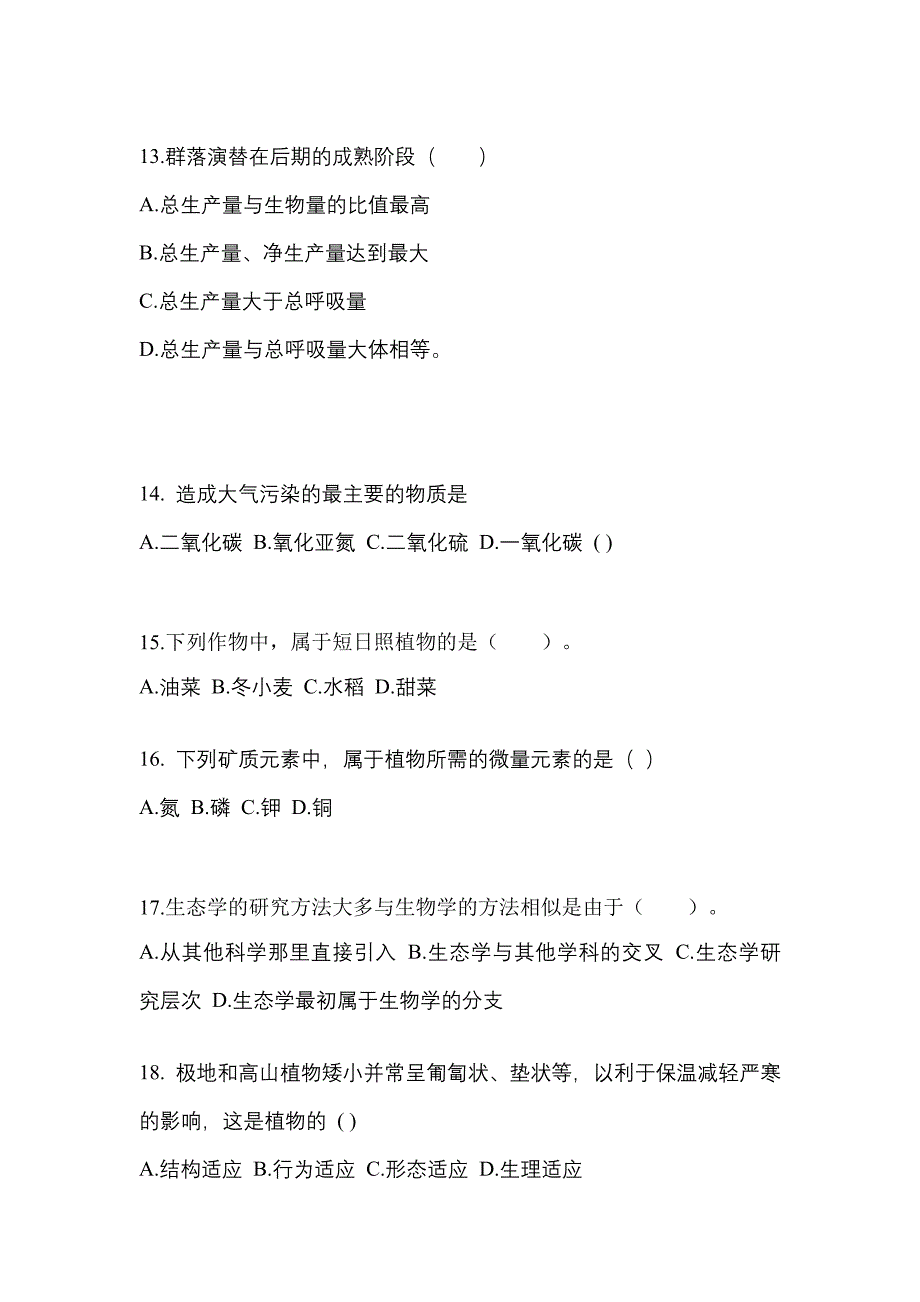 13.群落演替在后期的成熟阶段（　　）

A.总生产量与生物量的比值最高

B.总生产量、净生产量达到最大

C.总生产量大于总呼吸量

D.总生产量与总呼吸量大体相等。

14. 造成大气污染的最主要的物质是

A.二氧化碳 B.氧化亚氮 C.二氧化硫 D.一氧化碳 ( )

15.下列作物中，属于短日照植物的是（　　）。

A.油菜 B.冬小麦 C.水稻 D.甜菜

16. 下列矿质元素中，属于植物所需的微量元素的是（ ）

A.氮 B.磷 C.钾 D.铜

17.生态学的研究方法大多与生物学的方法相似是由于（　　）。

A.从其他科学那里直接引入 B.生态学与其他学科的交叉 C.生态学研究层次 D.生态学最初属于生物学的分支

18. 极地和高山植物矮小并常呈匍匐状、垫状等，以利于保温减轻严寒的影响，这是植物的 ( )

A.结构适应 B.行为适应 C.形态适应 D.生理适应